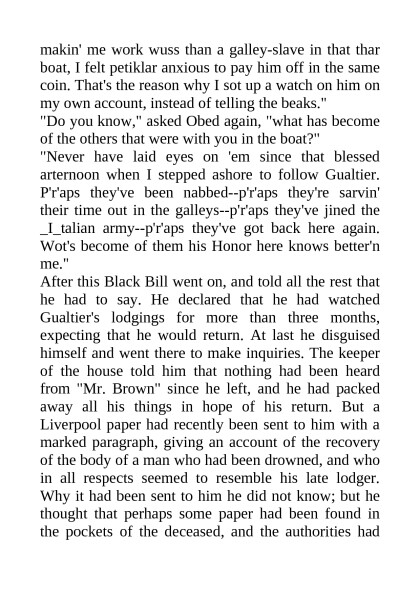 makin' me work wuss than a galley-slave in that thar boat, I felt petiklar anxious to pay him off in the same coin. That's the reason why I sot up a watch on him on my own account, instead of telling the beaks."
"Do you know," asked Obed again, "what has become of the others that were with you in the boat?"
"Never have laid eyes on 'em since that blessed arternoon when I stepped ashore to follow Gualtier. P'r'aps they've been nabbed--p'r'aps they're sarvin' their time out in the galleys--p'r'aps they've jined the _I_talian army--p'r'aps they've got back here again. Wot's become of them his Honor here knows better'n me."
After this Black Bill went on, and told all the rest that he had to say. He declared that he had watched Gualtier's lodgings for more than three months, expecting that he would return. At last he disguised himself and went there to make inquiries. The keeper of the house told him that nothing had been heard from "Mr. Brown" since he left, and he had packed away all his things in hope of his return. But a Liverpool paper had recently been sent to him with a marked paragraph, giving an account of the recovery of the body of a man who had been drowned, and who in all respects seemed to resemble his late lodger. Why it had been sent to him he did not know; but he thought that perhaps some paper had been found in the pockets of the deceased, and the authorities had